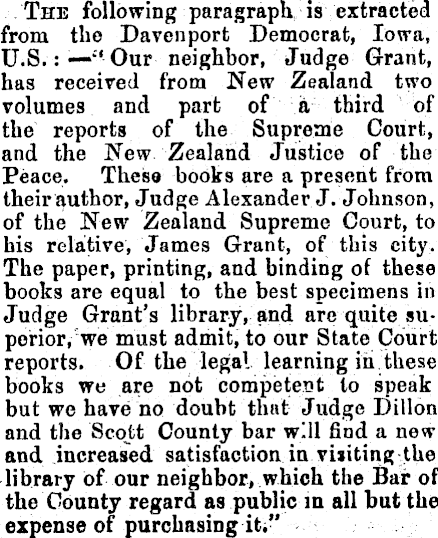 THE following paragraph is extracted from the Davenport Democrat, Iowa, U.S.: —"Our neighbor, Judge Grant, has received from New Zealand two volumes and part of a third of the reports of the Supreme Court, and the New Zealand Justice of the Peace. These books are a present from their author, Judge Alexander J. Johnson, of the New Zealand Supreme Court, to his relative, James Grant, of this city. The paper, printing, and binding of these books are equal to the best specimens in Judge Grant's library, and are quite superior, we must admit, to our State Court reports. Of the legal learning in these books we are not competent to speak but we have no doubt that Judge Dillon and the Scott County bar will find a new and increased satisfaction in visiting the library of our neighbor, which the Bar of the County regard as public in all but the expense of purchasing it."